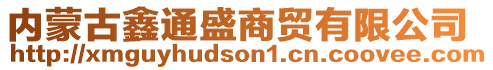 内蒙古鑫通盛商贸有限公司
http://xmguyhudson1.cn.coovee.com